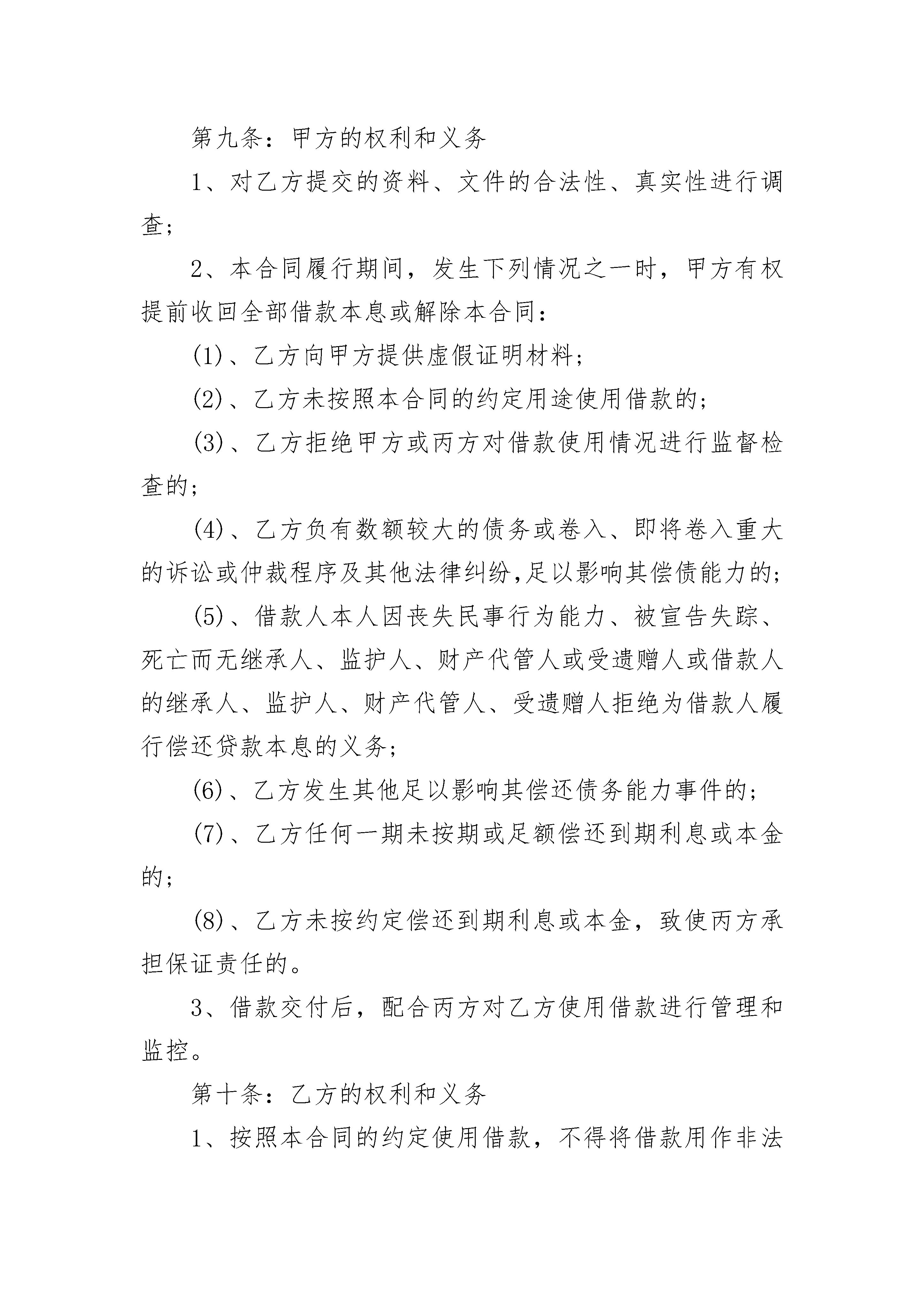 第九条：甲方的权利和义务

1、对乙方提交的资料、文件的合法性、真实性进行调查；

2、本合同履行期间，发生下列情况之一时，甲方有权提前收回全部借款本息或解除本合同：

(1)、乙方向甲方提供虚假证明材料；

(2)、乙方未按照本合同的约定用途使用借款的；

(3)、乙方拒绝甲方或丙方对借款使用情况进行监督检查的；

(4)、乙方负有数额较大的债务或卷入、即将卷入重大的诉讼或仲裁程序及其他法律纠纷,足以影响其偿债能力的；

(5)、借款人本人因丧失民事行为能力、被宣告失踪、死亡而无继承人、监护人、财产代管人或受遗赠人或借款人的继承人、监护人、财产代管人、受遗赠人拒绝为借款人履行偿还贷款本息的义务；

(6)、乙方发生其他足以影响其偿还债务能力事件的；

(7)、乙方任何一期未按期或足额偿还到期利息或本金的；

(8)、乙方未按约定偿还到期利息或本金，致使丙方承担保证责任的。

3、借款交付后，配合丙方对乙方使用借款进行管理和监控。

第十条：乙方的权利和义务

1、按照本合同的约定使用借款，不得将借款用作非法